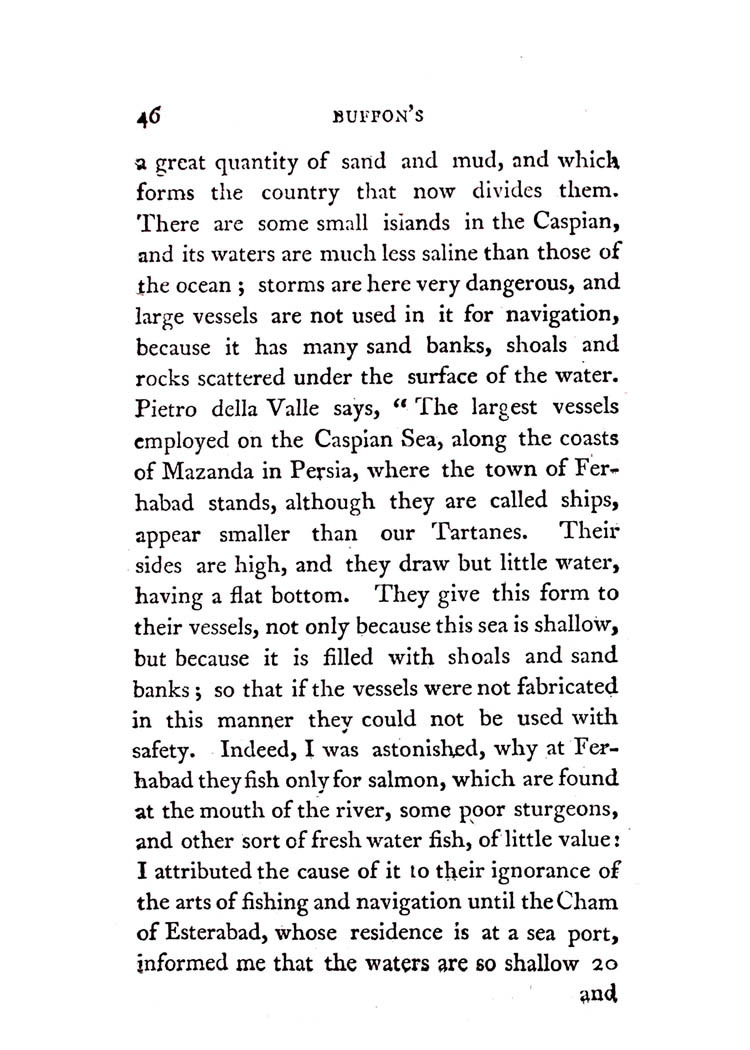 46 BUFFON'S

a great quantity of sand and mud, and which forms the country that now divides them. There are some small islands in the Caspian, and its waters are much less saline than those of the ocean; storms are here very dangerous, and large vessels are not used in it for navigation, because it has many sand banks, shoals and rocks scattered under the surface of the water. Pietro della Valle says, "The largest vessels employed on the Caspian Sea, along the coasts of Mazanda in Persia, where the town of Ferhabad stands, although they are called ships, appear smaller than our Tartanes. Their sides are high, and they draw but little water, having a flat bottom. They give this form to their vessels, not only because this sea is shallow, but because it is filled with shoals and sand banks; so that if the vessels were not fabricated in this manner they could not be used with safety. Indeed, I was astonished, why at Ferhabad they fish only for salmon, which are found at the mouth of the river, some poor sturgeons, and other sort of fresh water fish, of little value: I attributed the cause of it to their ignorance of the arts of fishing and navigation until the Cham of Esterabad, whose residence is at a sea port, informed me that the waters are so shallow 20

and